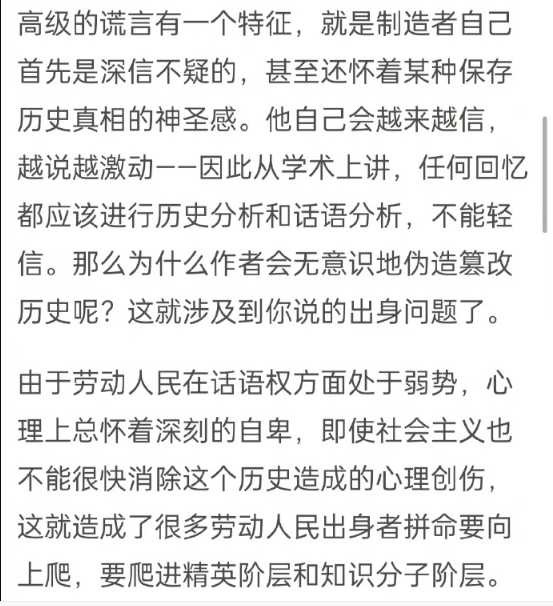 高级的谎言有一个特征，就是制造者自己首先是深信不疑的，甚至还怀着某种保存历史真相的神圣感。他自己会越来越信，越说越激动——因此从学术上讲，任何回忆都应该进行历史分析和话语分析，不能轻信。那么为什么作者会无意识地伪造篡改历史呢？这就涉及到你说的出身问题了。

由于劳动人民在话语权方面处于弱势，心理上总怀着深刻的自卑，即使社会主义也不能很快消除这个历史造成的心理创伤，这就造成了很多劳动人民出身者拼命要向上爬，要爬进精英阶层和知识分子阶层。